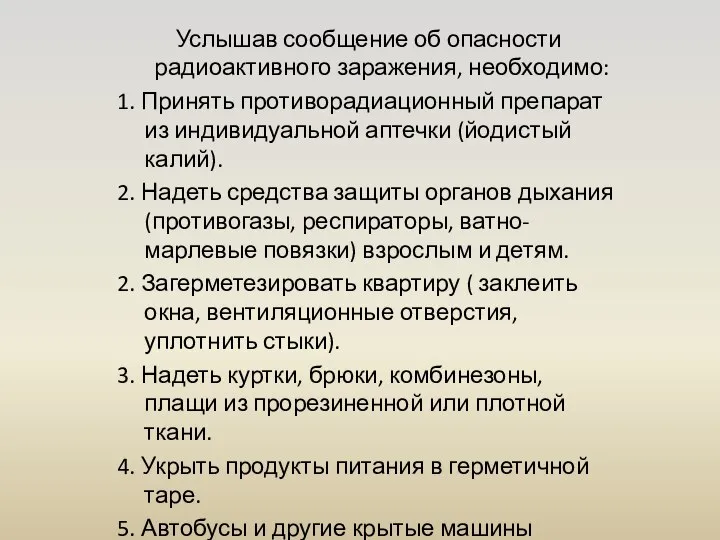 Услышав сообщение об опасности радиоактивного заражения, необходимо:

1. Принять противорадиационный препарат из индивидуальной аптечки (йодистый калий).

2. Надеть средства защиты органов дыхания (противогазы, респираторы, ватно-марлевые повязки) взрослым и детям.

2. Загерметезировать квартиру ( заклеить окна, вентиляционные отверстия, уплотнить стыки).

3. Надеть куртки, брюки, комбинезоны, плащи из прорезиненной или плотной ткани.

4. Укрыть продукты питания в герметичной таре.

5. Автобусы и другие крытые машины